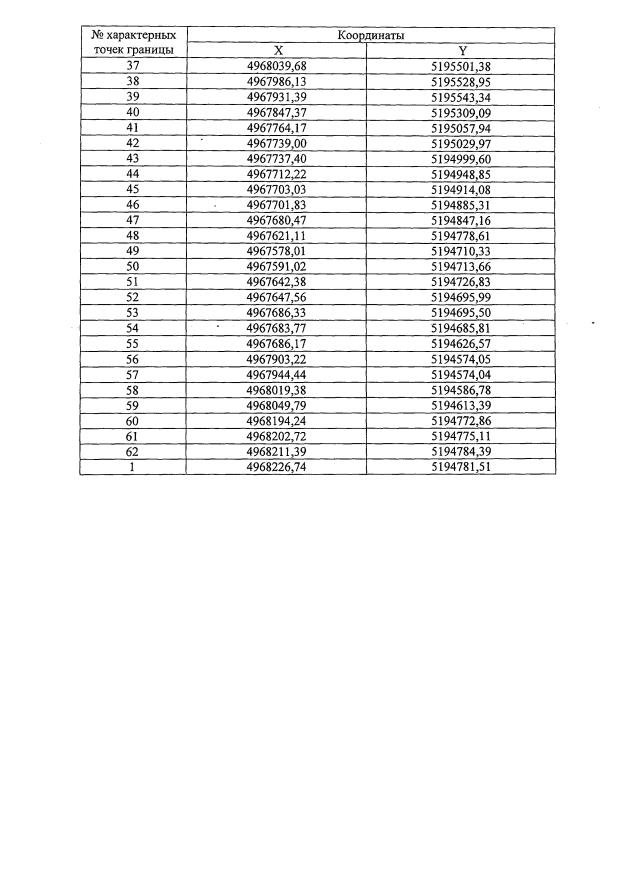 | № характерных точек границы | Координаты | |
|---|---|---|
| | X | Y |
| 37 | 4968039,68 | 5195501,38 |
| 38 | 4967986,13 | 5195528,95 |
| 39 | 4967931,39 | 5195543,34 |
| 40 | 4967847,37 | 5195309,09 |
| 41 | 4967764,17 | 5195057,94 |
| 42 | 4967739,00 | 5195029,97 |
| 43 | 4967737,40 | 5194999,60 |
| 44 | 4967712,22 | 5194948,85 |
| 45 | 4967703,03 | 5194914,08 |
| 46 | 4967701,83 | 5194885,31 |
| 47 | 4967680,47 | 5194847,16 |
| 48 | 4967621,11 | 5194778,61 |
| 49 | 4967578,01 | 5194710,33 |
| 50 | 4967591,02 | 5194713,66 |
| 51 | 4967642,38 | 5194726,83 |
| 52 | 4967647,56 | 5194695,99 |
| 53 | 4967686,33 | 5194695,50 |
| 54 | 4967683,77 | 5194685,81 |
| 55 | 4967686,17 | 5194626,57 |
| 56 | 4967903,22 | 5194574,05 |
| 57 | 4967944,44 | 5194574,04 |
| 58 | 4968019,38 | 5194586,78 |
| 59 | 4968049,79 | 5194613,39 |
| 60 | 4968194,24 | 5194772,86 |
| 61 | 4968202,72 | 5194775,11 |
| 62 | 4968211,39 | 5194784,39 |
| 1 | 4968226,74 | 5194781,51 |